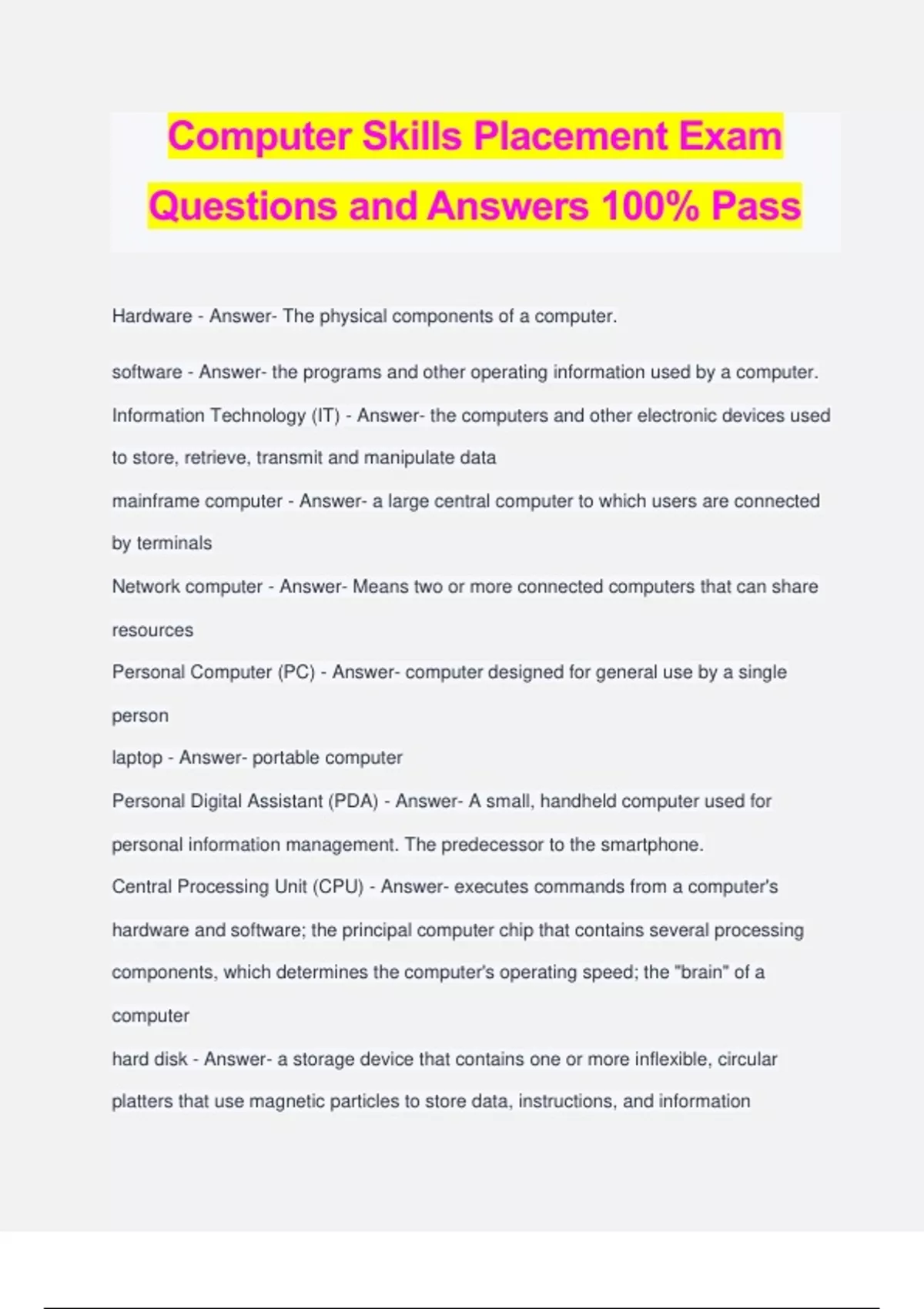 Computer Skills Placement Exam Questions and Answers 100% Pass

Hardware - Answer- The physical components of a computer.

software - Answer- the programs and other operating information used by a computer.

Information Technology (IT) - Answer- the computers and other electronic devices used to store, retrieve, transmit and manipulate data

mainframe computer - Answer- a large central computer to which users are connected by terminals

Network computer - Answer- Means two or more connected computers that can share resources

Personal Computer (PC) - Answer- computer designed for general use by a single person

laptop - Answer- portable computer

Personal Digital Assistant (PDA) - Answer- A small, handheld computer used for personal information management. The predecessor to the smartphone.

Central Processing Unit (CPU) - Answer- executes commands from a computer's hardware and software; the principal computer chip that contains several processing components, which determines the computer's operating speed; the "brain" of a computer

hard disk - Answer- a storage device that contains one or more inflexible, circular platters that use magnetic particles to store data, instructions, and information